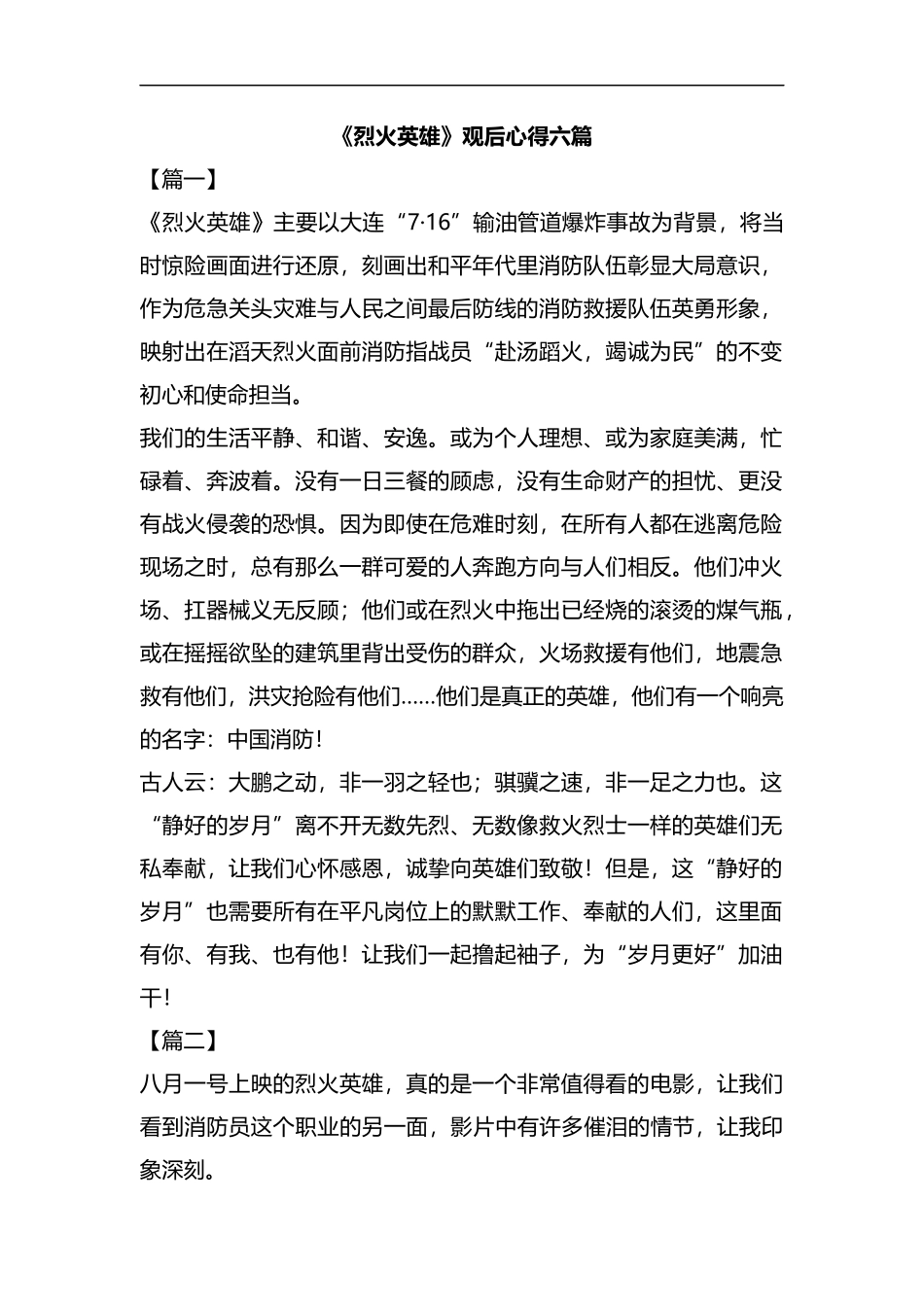 《烈火英雄》观后心得六篇

【篇一】

《烈火英雄》主要以大连“7·16”输油管道爆炸事故为背景，将当时惊险画面进行还原，刻画出和平年代里消防队伍彰显大局意识，作为危急关头灾难与人民之间最后防线的消防救援队伍英勇形象，映射出在滔天烈火面前消防指战员“赴汤蹈火，竭诚为民”的不变初心和使命担当。

我们的生活平静、和谐、安逸。或为个人理想、或为家庭美满，忙碌着、奔波着。没有一日三餐的顾虑，没有生命财产的担忧、更没有战火侵袭的恐惧。因为即使在危难时刻，在所有人都在逃离危险现场之时，总有那么一群可爱的人奔跑方向与人们相反。他们冲火场、扛器械义无反顾；他们或在烈火中拖出已经烧的滚烫的煤气瓶，或在摇摇欲坠的建筑里背出受伤的群众，火场救援有他们，地震急救有他们，洪灾抢险有他们……他们是真正的英雄，他们有一个响亮的名字：中国消防！

古人云：大鹏之动，非一羽之轻也；骐骥之速，非一足之力也。这“静好的岁月”离不开无数先烈、无数像救火烈士一样的英雄们无私奉献，让我们心怀感恩，诚挚向英雄们致敬！但是，这“静好的岁月”也需要所有在平凡岗位上的默默工作、奉献的人们，这里面有你、有我、也有他！让我们一起撸起袖子，为“岁月更好”加油干！

【篇二】

八月一号上映的烈火英雄，真的是一个非常值得看的电影，让我们看到消防员这个职业的另一面，影片中有许多催泪的情节，让我印象深刻。